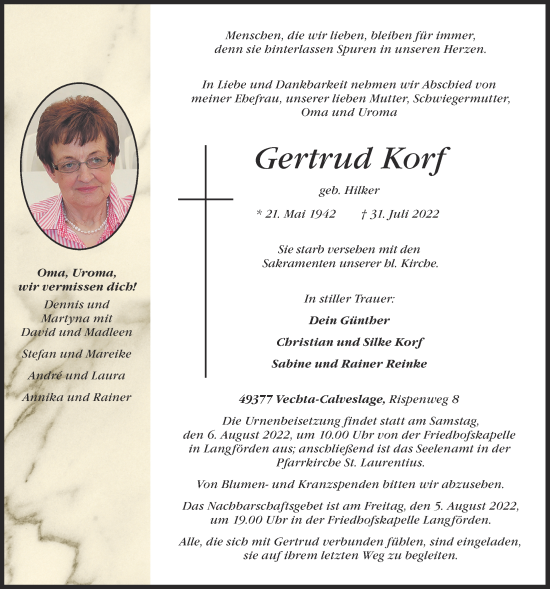 Oma, Uroma,
wir vermissen dich!
Dennis und Martyna mit David und Madleen
Stefan und Mareike
André und Laura
Annika und Rainer

Menschen, die wir lieben, bleiben für immer, denn sie hinterlassen Spuren in unseren Herzen.

In Liebe und Dankbarkeit nehmen wir Abschied von meiner Ehefrau, unserer lieben Mutter, Schwiegermutter, Oma und Uroma

Gertrud Korf

geb. Hilker

* 21. Mai 1942 † 31. Juli 2022

Sie starb versehen mit den Sakramenten unserer hl. Kirche.

In stiller Trauer:

Dein Günther

Christian und Silke Korf

Sabine und Rainer Reinke

49377 Vechta-Calveslage, Rispenweg 8

Die Urnenbeisetzung findet statt am Samstag, den 6. August 2022, um 10.00 Uhr von der Friedhofskapelle in Langförden aus; anschließend ist das Seelenamt in der Pfarrkirche St. Laurentius.

Von Blumen- und Kranzspenden bitten wir abzusehen.

Das Nachbarschaftsgebet ist am Freitag, den 5. August 2022, um 19.00 Uhr in der Friedhofskapelle Langförden.

Alle, die sich mit Gertrud verbunden fühlen, sind eingeladen, sie auf ihrem letzten Weg zu begleiten.